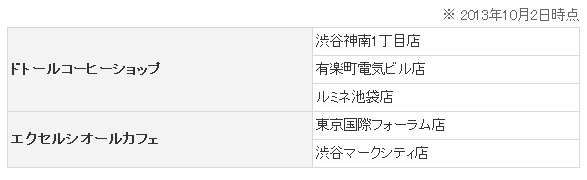 ※ 2013年10月2日時点

| | |
|---|---|
| ドトールコーヒーショップ | 渋谷神南1丁目店 |
| | 有楽町電気ビル店 |
| | ルミネ池袋店 |
| エクセルシオールカフェ | 東京国際フォーラム店 |
| | 渋谷マークシティ店 |